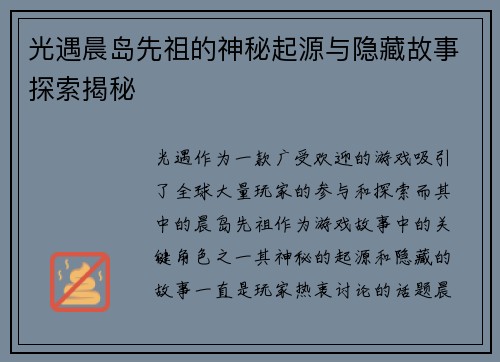 光遇晨岛先祖的神秘起源与隐藏故事探索揭秘

光遇作为一款广受欢迎的游戏吸引了全球大量玩家的参与和探索而其中的晨岛先祖作为游戏故事中的关键角色之一其神秘的起源和隐藏的故事一直是玩家热衷讨论的话题晨